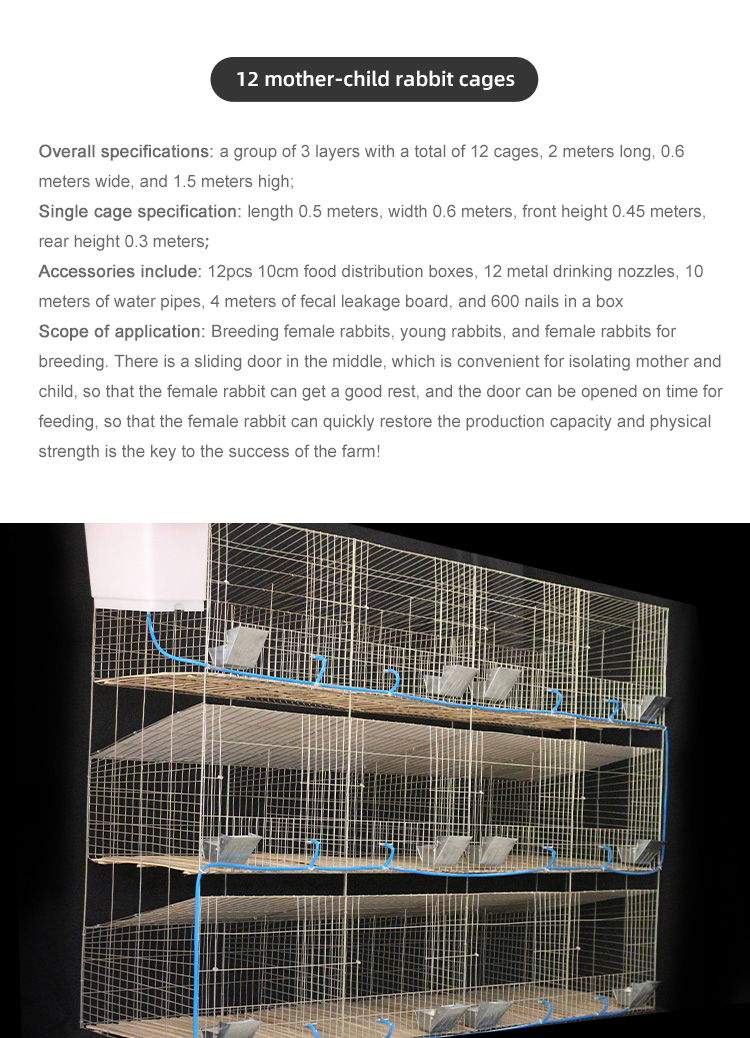 12 mother-child rabbit cages

Overall specifications: a group of 3 layers with a total of 12 cages, 2 meters long, 0.6 meters wide, and 1.5 meters high;

Single cage specification: length 0.5 meters, width 0.6 meters, front height 0.45 meters, rear height 0.3 meters;

Accessories include: 12pcs 10cm food distribution boxes, 12 metal drinking nozzles, 10 meters of water pipes, 4 meters of fecal leakage board, and 600 nails in a box

Scope of application: Breeding female rabbits, young rabbits, and female rabbits for breeding. There is a sliding door in the middle, which is convenient for isolating mother and child, so that the female rabbit can get a good rest, and the door can be opened on time for feeding, so that the female rabbit can quickly restore the production capacity and physical strength is the key to the success of the farm!